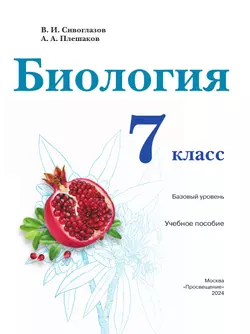 В. И. Сивоглазов
А. А. Плешаков

Биология

7 класс

Базовый уровень

Учебное пособие

Москва
«Просвещение»
2024